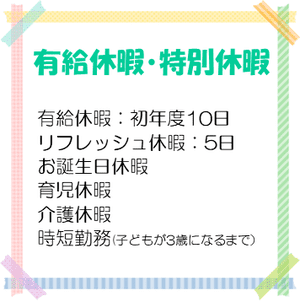 有給休暇・特別休暇

有給休暇：初年度10日
リフレッシュ休暇：5日
お誕生日休暇
育児休暇
介護休暇
時短勤務(子どもが3歳になるまで)